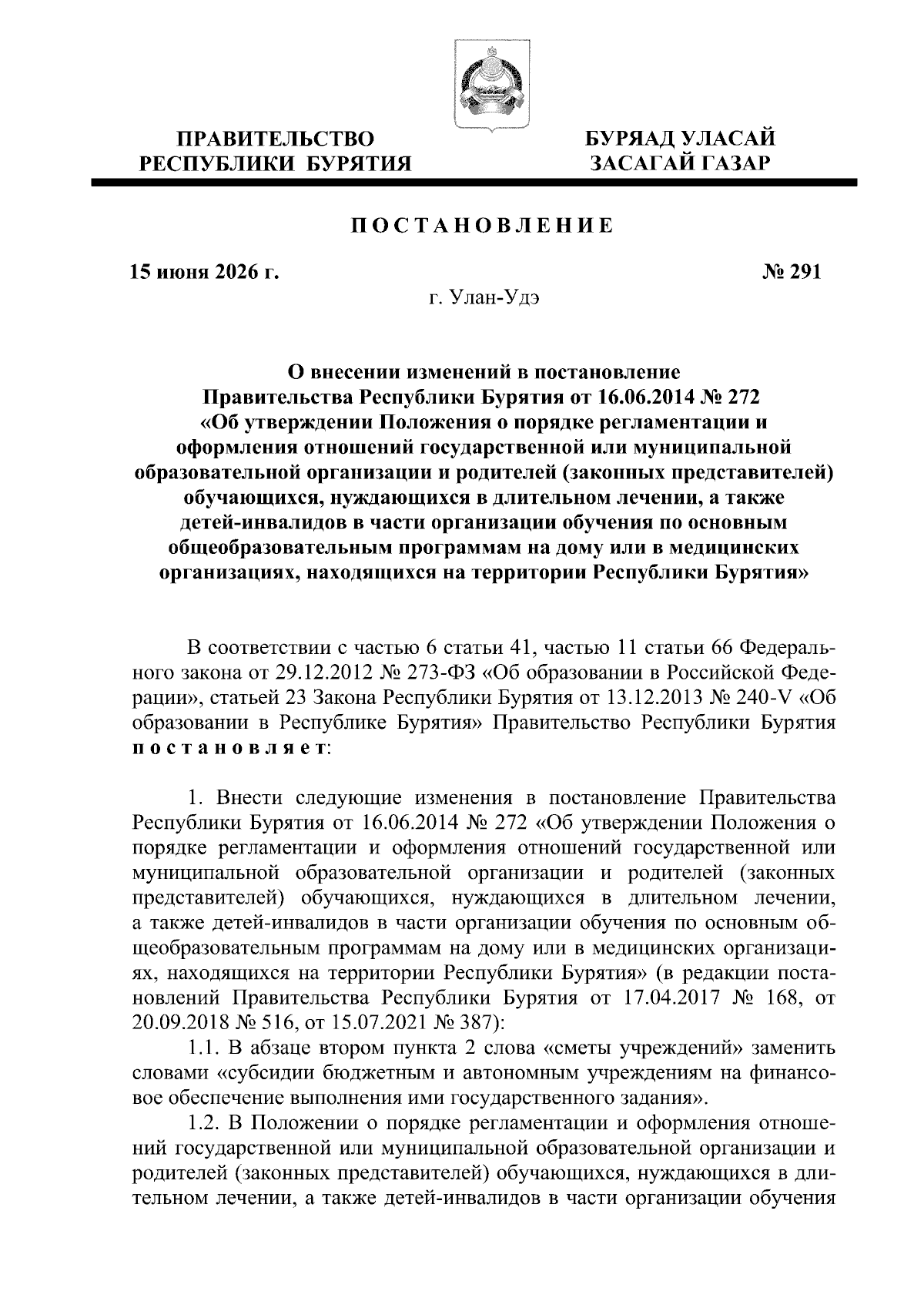 ПРАВИТЕЛЬСТВО РЕСПУБЛИКИ БУРЯТИЯ

БУРЯАД УЛАСАЙ ЗАСАГАЙ ГАЗАР

ПОСТАНОВЛЕНИЕ

15 июня 2026 г.

№ 291

г. Улан-Удэ

О внесении изменений в постановление Правительства Республики Бурятия от 16.06.2014 № 272 «Об утверждении Положения о порядке регламентации и оформления отношений государственной или муниципальной образовательной организации и родителей (законных представителей) обучающихся, нуждающихся в длительном лечении, а также детей-инвалидов в части организации обучения по основным общеобразовательным программам на дому или в медицинских организациях, находящихся на территории Республики Бурятия»

В соответствии с частью 6 статьи 41, частью 11 статьи 66 Федерального закона от 29.12.2012 № 273-ФЗ «Об образовании в Российской Федерации», статьей 23 Закона Республики Бурятия от 13.12.2013 № 240-V «Об образовании в Республике Бурятия» Правительство Республики Бурятия постановляет:

1. Внести следующие изменения в постановление Правительства Республики Бурятия от 16.06.2014 № 272 «Об утверждении Положения о порядке регламентации и оформления отношений государственной или муниципальной образовательной организации и родителей (законных представителей) обучающихся, нуждающихся в длительном лечении, а также детей-инвалидов в части организации обучения по основным общеобразовательным программам на дому или в медицинских организациях, находящихся на территории Республики Бурятия» (в редакции постановлений Правительства Республики Бурятия от 17.04.2017 № 168, от 20.09.2018 № 516, от 15.07.2021 № 387):

1.1. В абзаце втором пункта 2 слова «сметы учреждений» заменить словами «субсидии бюджетным и автономным учреждениям на финансовое обеспечение выполнения ими государственного задания».

1.2. В Положении о порядке регламентации и оформления отношений государственной или муниципальной образовательной организации и родителей (законных представителей) обучающихся, нуждающихся в длительном лечении, а также детей-инвалидов в части организации обучения